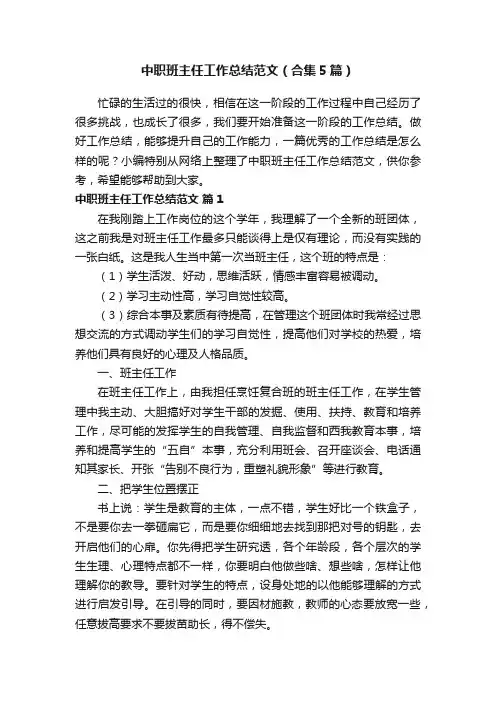 中职班主任工作总结范文（合集5篇）

忙碌的生活过的很快，相信在这一阶段的工作过程中自己经历了很多挑战，也成长了很多，我们要开始准备这一阶段的工作总结。做好工作总结，能够提升自己的工作能力，一篇优秀的工作总结是怎么样的呢？小编特别从网络上整理了中职班主任工作总结范文，供你参考，希望能够帮助到大家。

中职班主任工作总结范文 篇1

在我刚踏上工作岗位的这个学年，我理解了一个全新的班团体，这之前我是对班主任工作最多只能谈得上是仅有理论，而没有实践的一张白纸。这是我人生当中第一次当班主任，这个班的特点是：

（1）学生活泼、好动，思维活跃，情感丰富容易被调动。

（2）学习主动性高，学习自觉性较高。

（3）综合本事及素质有待提高，在管理这个班团体时我常经过思想交流的方式调动学生们的学习自觉性，提高他们对学校的热爱，培养他们具有良好的心理及人格品质。

一、班主任工作

在班主任工作上，由我担任烹饪复合班的班主任工作，在学生管理中我主动、大胆搞好对学生干部的发掘、使用、扶持、教育和培养工作，尽可能的发挥学生的自我管理、自我监督和西我教育本事，培养和提高学生的“五自”本事，充分利用班会、召开座谈会、电话通知其家长、开张“告别不良行为，重塑礼貌形象”等进行教育。

二、把学生位置摆正

书上说：学生是教育的主体，一点不错，学生好比一个铁盒子，不是要你去一拳砸扁它，而是要你细细地去找到那把对号的钥匙，去开启他们的心扉。你先得把学生研究透，各个年龄段，各个层次的学生生理、心理特点都不一样，你要明白他做些啥、想些啥，怎样让他理解你的教导。要针对学生的特点，设身处地的以他能够理解的方式进行启发引导。在引导的同时，要因材施教，教师的心态要放宽一些，任意拔高要求不要拔苗助长，得不偿失。